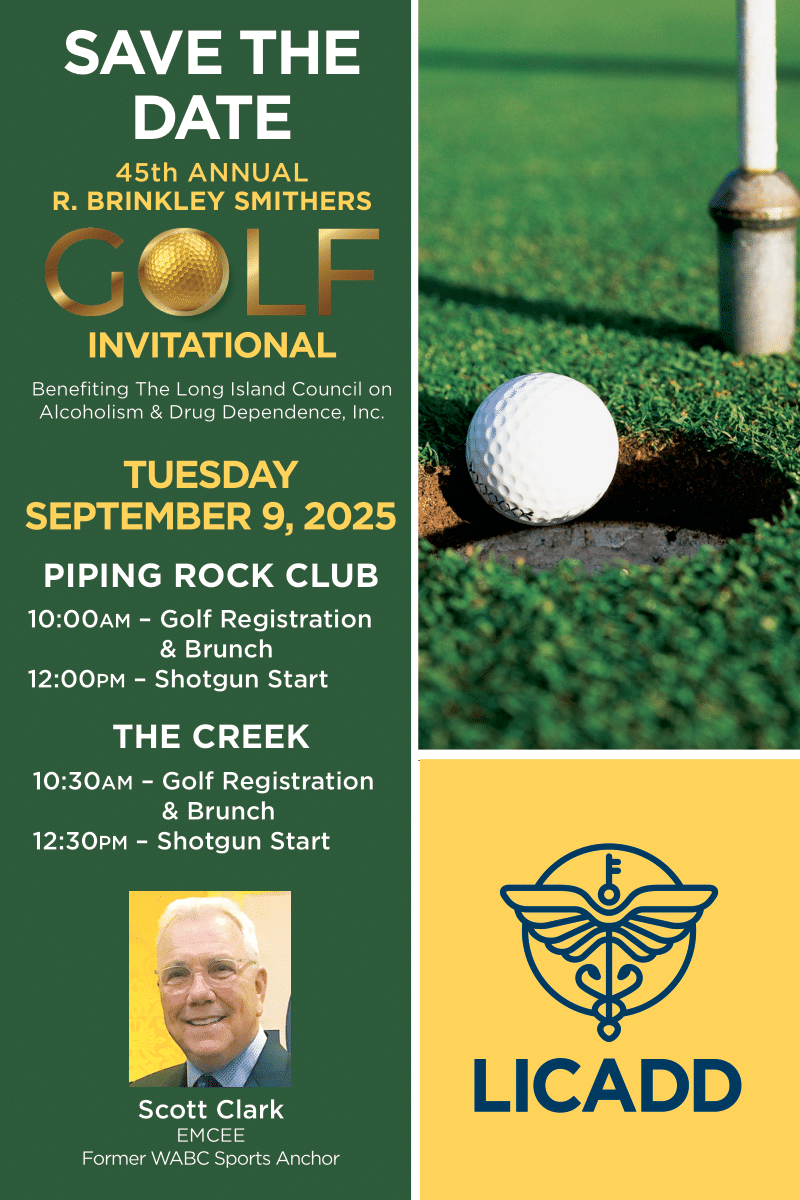 SAVE THE DATE

45th ANNUAL
R. BRINKLEY SMITHERS
GOLF
INVITATIONAL

Benefiting The Long Island Council on Alcoholism & Drug Dependence, Inc.

TUESDAY
SEPTEMBER 9, 2025

PIPING ROCK CLUB
10:00AM – Golf Registration & Brunch
12:00PM – Shotgun Start

THE CREEK
10:30AM – Golf Registration & Brunch
12:30PM – Shotgun Start

Scott Clark
EMCEE
Former WABC Sports Anchor

LICADD